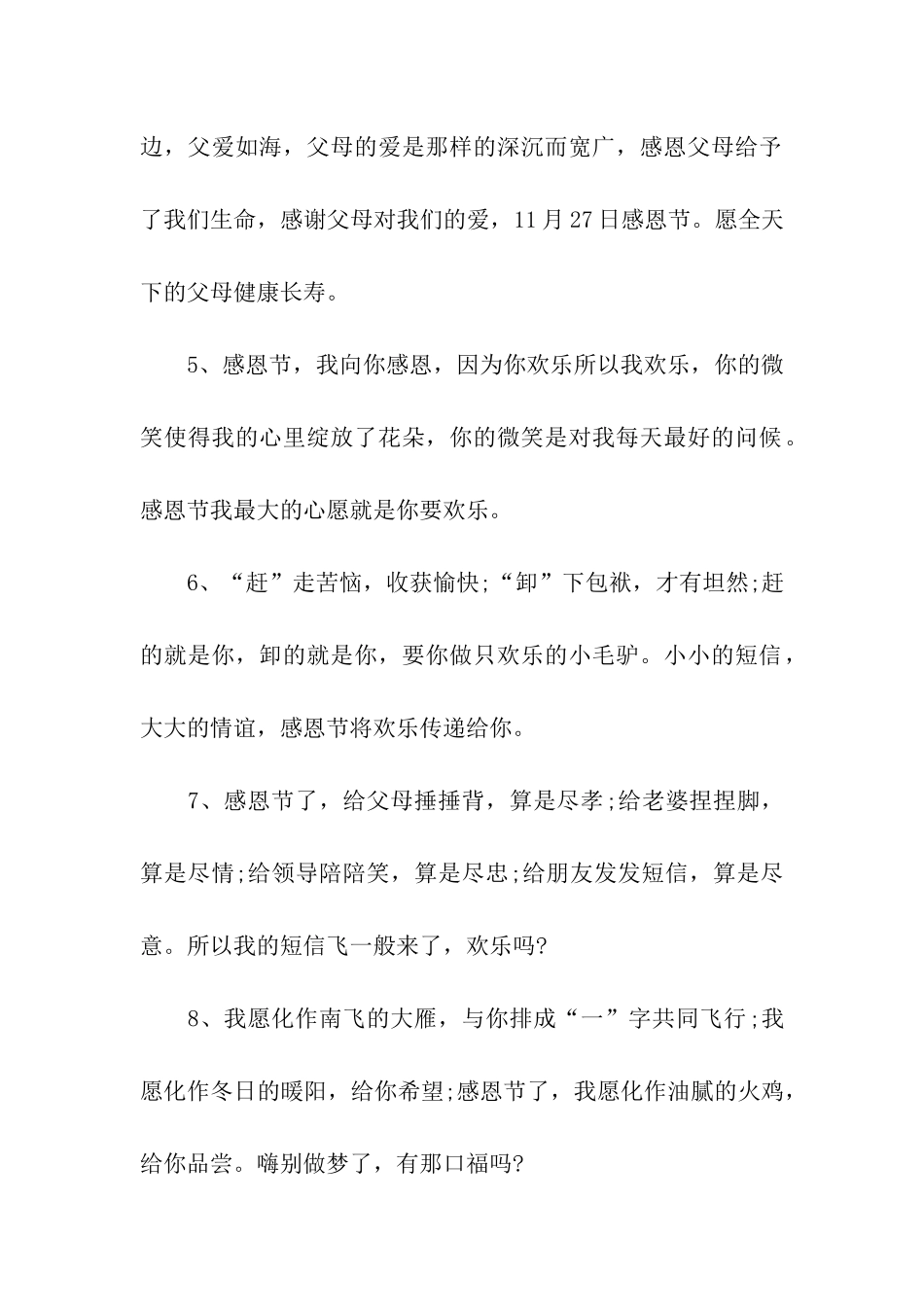 边，父爱如海，父母的爱是那样的深沉而宽广，感恩父母给予了我们生命，感谢父母对我们的爱，11月27日感恩节。愿全天下的父母健康长寿。

5、感恩节，我向你感恩，因为你欢乐所以我欢乐，你的微笑使得我的心里绽放了花朵，你的微笑是对我每天最好的问候。感恩节我最大的心愿就是你要欢乐。

6、“赶”走苦恼，收获愉快;“卸”下包袱，才有坦然;赶的就是你，卸的就是你，要你做只欢乐的小毛驴。小小的短信，大大的情谊，感恩节将欢乐传递给你。

7、感恩节了，给父母捶捶背，算是尽孝;给老婆捏捏脚，算是尽情;给领导陪陪笑，算是尽忠;给朋友发发短信，算是尽意。所以我的短信飞一般来了，欢乐吗?

8、我愿化作南飞的大雁，与你排成“一”字共同飞行;我愿化作冬日的暖阳，给你希望;感恩节了，我愿化作油腻的火鸡，给你品尝。嗨别做梦了，有那口福吗?